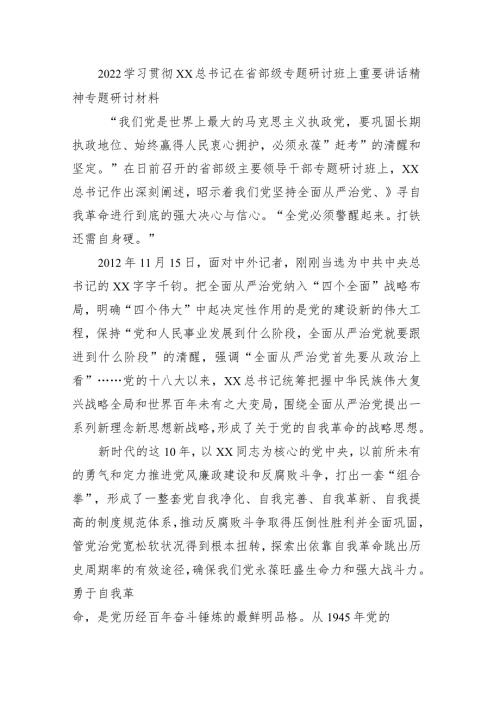 2022学习贯彻XX总书记在省部级专题研讨班上重要讲话精神专题研讨材料

“我们党是世界上最大的马克思主义执政党，要巩固长期执政地位、始终赢得人民衷心拥护，必须永葆”赶考”的清醒和坚定。”在日前召开的省部级主要领导干部专题研讨班上，XX总书记作出深刻阐述，昭示着我们党坚持全面从严治党、》寻自我革命进行到底的强大决心与信心。“全党必须警醒起来。打铁还需自身硬。”

2012年11月15日，面对中外记者，刚刚当选为中共中央总书记的XX字字千钧。把全面从严治党纳入“四个全面”战略布局，明确“四个伟大”中起决定性作用的是党的建设新的伟大工程，保持“党和人民事业发展到什么阶段，全面从严治党就要跟进到什么阶段”的清醒，强调“全面从严治党首先要从政治上看”……党的十八大以来，XX总书记统筹把握中华民族伟大复兴战略全局和世界百年未有之大变局，围绕全面从严治党提出一系列新理念新思想新战略，形成了关于党的自我革命的战略思想。

新时代的这10年，以XX同志为核心的党中央，以前所未有的勇气和定力推进党风廉政建设和反腐败斗争，打出一套“组合拳”，形成了一整套党自我净化、自我完善、自我革新、自我提高的制度规范体系，推动反腐败斗争取得压倒性胜利并全面巩固，管党治党宽松软状况得到根本扭转，探索出依靠自我革命跳出历史周期率的有效途径，确保我们党永葆旺盛生命力和强大战斗力。勇于自我革

命，是党历经百年奋斗锤炼的最鲜明品格。从1945年党的